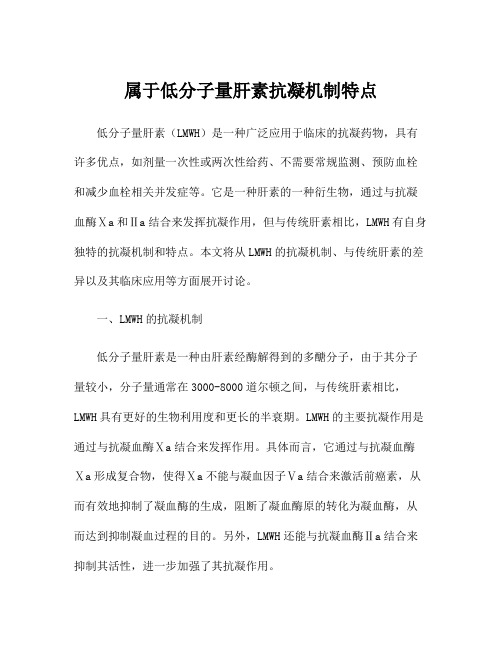 属于低分子量肝素抗凝机制特点

低分子量肝素（LMWH）是一种广泛应用于临床的抗凝药物，具有许多优点，如剂量一次性或两次性给药、不需要常规监测、预防血栓和减少血栓相关并发症等。它是一种肝素的一种衍生物，通过与抗凝血酶Ⅹa和Ⅱa结合来发挥抗凝作用，但与传统肝素相比，LMWH有自身独特的抗凝机制和特点。本文将从LMWH的抗凝机制、与传统肝素的差异以及其临床应用等方面展开讨论。

一、LMWH的抗凝机制

低分子量肝素是一种由肝素经酶解得到的多醣分子，由于其分子量较小，分子量通常在3000-8000道尔顿之间，与传统肝素相比，LMWH具有更好的生物利用度和更长的半衰期。LMWH的主要抗凝作用是通过与抗凝血酶Ⅹa结合来发挥作用。具体而言，它通过与抗凝血酶Ⅹa形成复合物，使得Ⅹa不能与凝血因子Ⅴa结合来激活前癌素，从而有效地抑制了凝血酶的生成，阻断了凝血酶原的转化为凝血酶，从而达到抑制凝血过程的目的。另外，LMWH还能与抗凝血酶Ⅱa结合来抑制其活性，进一步加强了其抗凝作用。